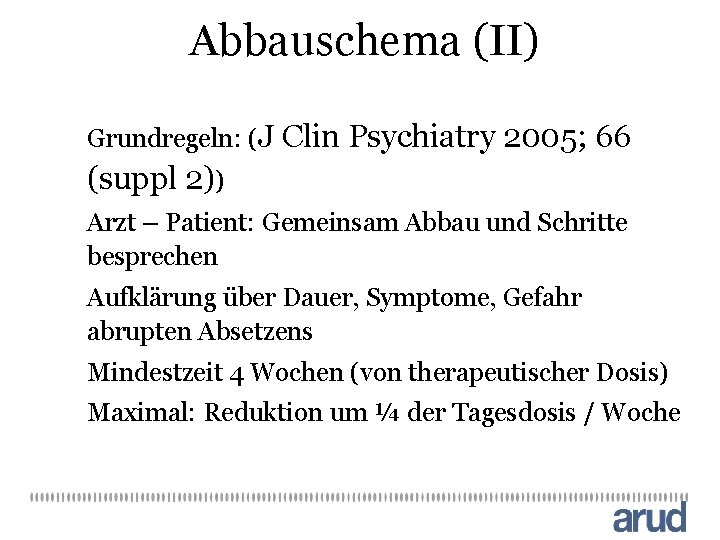 Abbauschema (II)

Grundregeln: (J Clin Psychiatry 2005; 66 (suppl 2))

Arzt – Patient: Gemeinsam Abbau und Schritte besprechen

Aufklärung über Dauer, Symptome, Gefahr abrupten Absetzens

Mindestzeit 4 Wochen (von therapeutischer Dosis)

Maximal: Reduktion um ¼ der Tagesdosis / Woche

arud